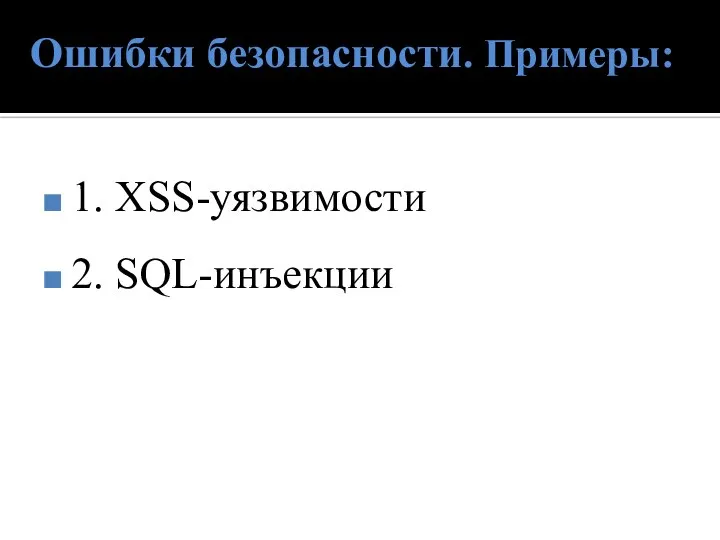 Ошибки безопасности. Примеры:

1. XSS-уязвимости

2. SQL-инъекции